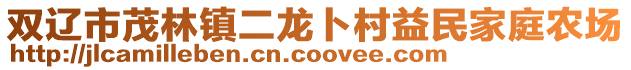 双辽市茂林镇二龙卜村益民家庭农场
http://jlcamilleben.cn.coovee.com